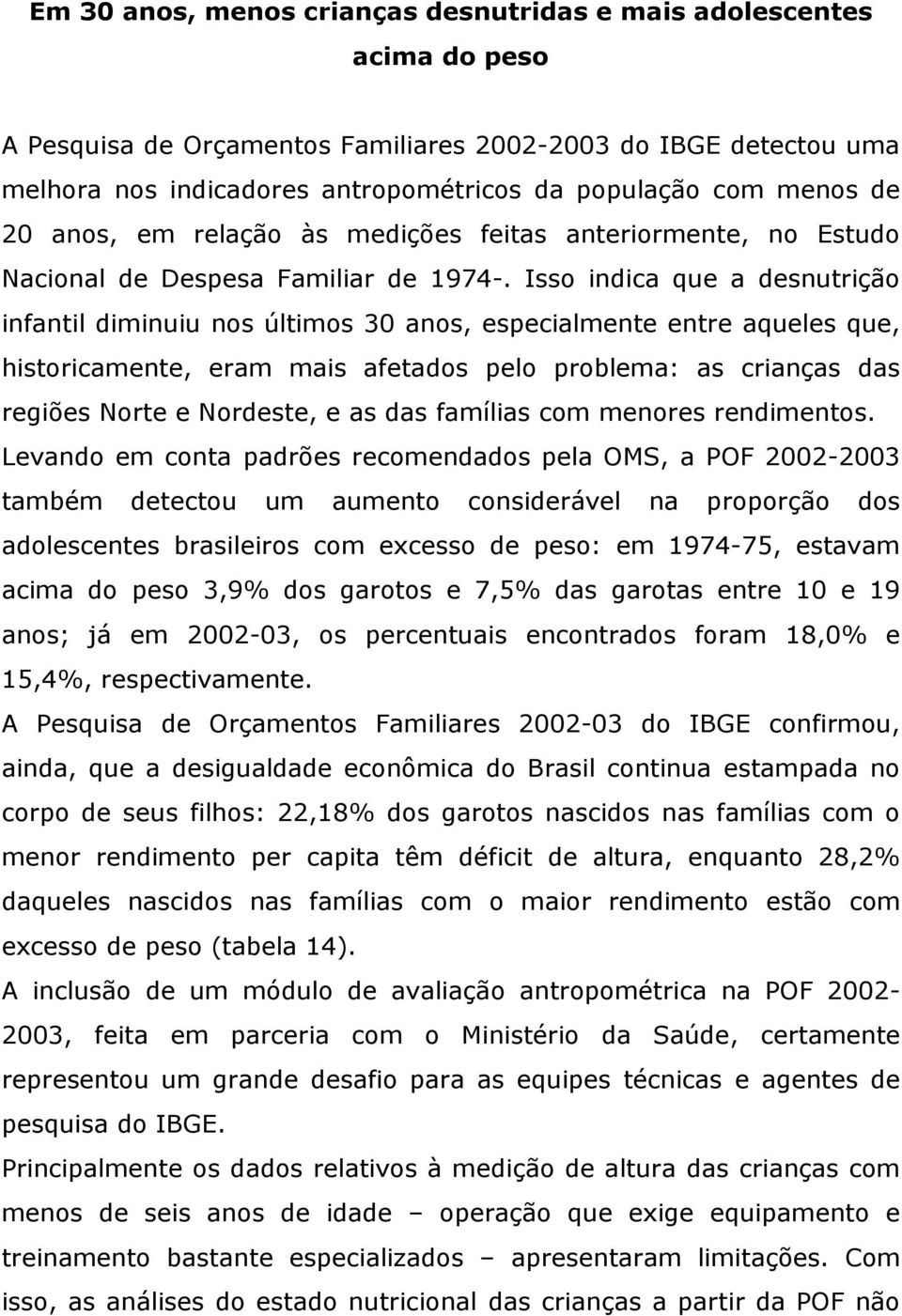 Em 30 anos, menos crianças desnutridas e mais adolescentes acima do peso

A Pesquisa de Orçamentos Familiares 2002-2003 do IBGE detectou uma melhora nos indicadores antropométricos da população com menos de 20 anos, em relação às medições feitas anteriormente, no Estudo Nacional de Despesa Familiar de 1974-. Isso indica que a desnutrição infantil diminuiu nos últimos 30 anos, especialmente entre aqueles que, historicamente, eram mais afetados pelo problema: as crianças das regiões Norte e Nordeste, e as das famílias com menores rendimentos.

Levando em conta padrões recomendados pela OMS, a POF 2002-2003 também detectou um aumento considerável na proporção dos adolescentes brasileiros com excesso de peso: em 1974-75, estavam acima do peso 3,9% dos garotos e 7,5% das garotas entre 10 e 19 anos; já em 2002-03, os percentuais encontrados foram 18,0% e 15,4%, respectivamente.

A Pesquisa de Orçamentos Familiares 2002-03 do IBGE confirmou, ainda, que a desigualdade econômica do Brasil continua estampada no corpo de seus filhos: 22,18% dos garotos nascidos nas famílias com o menor rendimento per capita têm déficit de altura, enquanto 28,2% daqueles nascidos nas famílias com o maior rendimento estão com excesso de peso (tabela 14).

A inclusão de um módulo de avaliação antropométrica na POF 2002-2003, feita em parceria com o Ministério da Saúde, certamente representou um grande desafio para as equipes técnicas e agentes de pesquisa do IBGE.

Principalmente os dados relativos à medição de altura das crianças com menos de seis anos de idade – operação que exige equipamento e treinamento bastante especializados – apresentaram limitações. Com isso, as análises do estado nutricional das crianças a partir da POF não